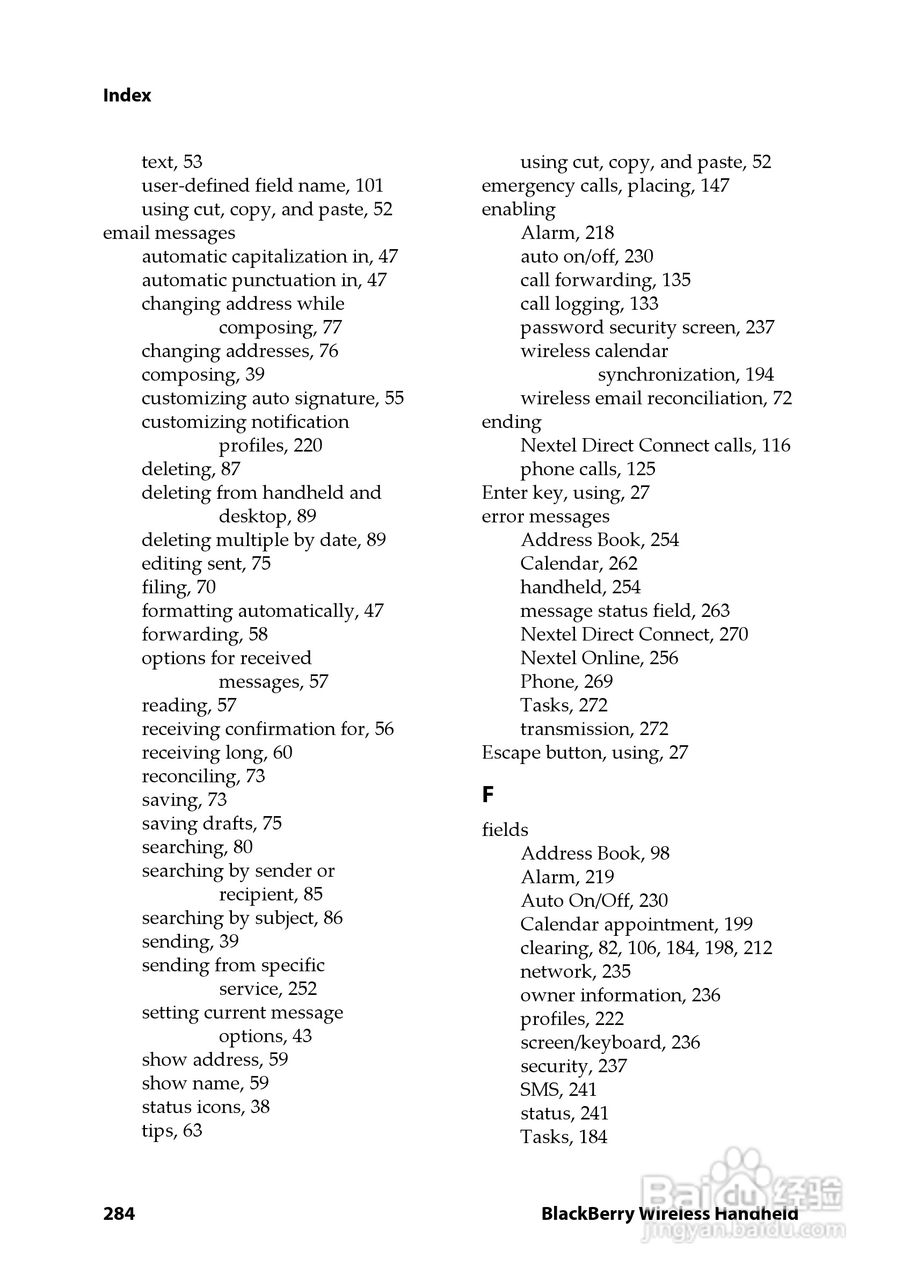 Index

text, 53
user-defined field name, 101
using cut, copy, and paste, 52
email messages
automatic capitalization in, 47
automatic punctuation in, 47
changing address while composing, 77
changing addresses, 76
composing, 39
customizing auto signature, 55
customizing notification profiles, 220
deleting, 87
deleting from handheld and desktop, 89
deleting multiple by date, 89
editing sent, 75
filing, 70
formatting automatically, 47
forwarding, 58
options for received messages, 57
reading, 57
receiving confirmation for, 56
receiving long, 60
reconciling, 73
saving, 73
saving drafts, 75
searching, 80
searching by sender or recipient, 85
searching by subject, 86
sending, 39
sending from specific service, 252
setting current message options, 43
show address, 59
show name, 59
status icons, 38
tips, 63

using cut, copy, and paste, 52
emergency calls, placing, 147
enabling
Alarm, 218
auto on/off, 230
call forwarding, 135
call logging, 133
password security screen, 237
wireless calendar synchronization, 194
wireless email reconciliation, 72
ending
Nextel Direct Connect calls, 116
phone calls, 125
Enter key, using, 27
error messages
Address Book, 254
Calendar, 262
handheld, 254
message status field, 263
Nextel Direct Connect, 270
Nextel Online, 256
Phone, 269
Tasks, 272
transmission, 272
Escape button, using, 27

F

fields
Address Book, 98
Alarm, 219
Auto On/Off, 230
Calendar appointment, 199
clearing, 82, 106, 184, 198, 212
network, 235
owner information, 236
profiles, 222
screen/keyboard, 236
security, 237
SMS, 241
status, 241
Tasks, 184

284

BlackBerry Wireless Handheld

Baidu 经验
jingyan.baidu.com